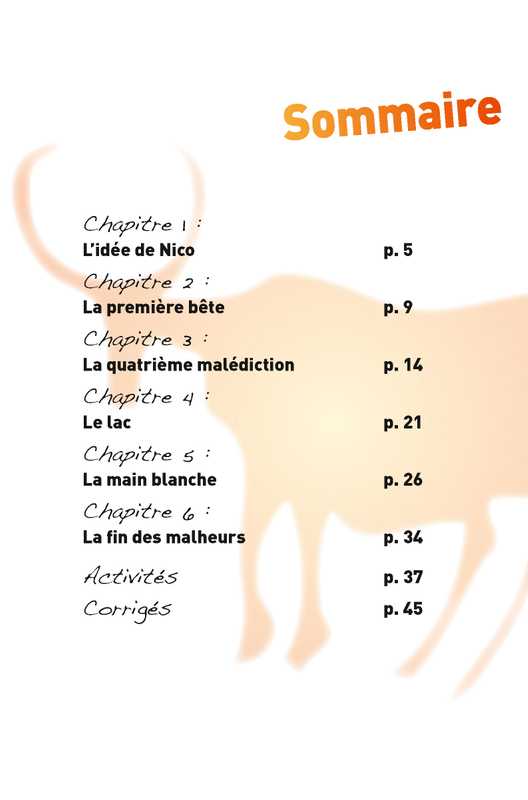 Sommaire

Chapitre 1 :
L'idée de Nico p. 5

Chapitre 2 :
La première bête p. 9

Chapitre 3 :
La quatrième malédiction p. 14

Chapitre 4 :
Le lac p. 21

Chapitre 5 :
La main blanche p. 26

Chapitre 6 :
La fin des malheurs p. 34

Activités p. 37

Corrigés p. 45